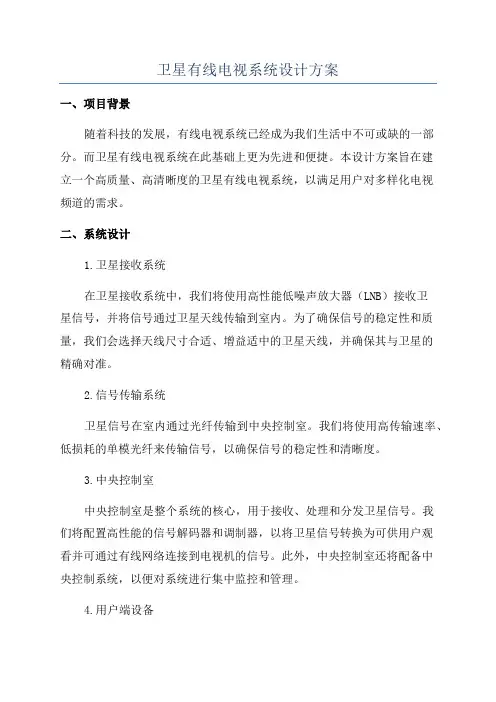 卫星有线电视系统设计方案

一、项目背景

随着科技的发展，有线电视系统已经成为我们生活中不可或缺的一部分。而卫星有线电视系统在此基础上更为先进和便捷。本设计方案旨在建立一个高质量、高清晰度的卫星有线电视系统，以满足用户对多样化电视频道的需求。

二、系统设计

1.卫星接收系统

在卫星接收系统中，我们将使用高性能低噪声放大器（LNB）接收卫星信号，并将信号通过卫星天线传输到室内。为了确保信号的稳定性和质量，我们会选择天线尺寸合适、增益适中的卫星天线，并确保其与卫星的精确对准。

2.信号传输系统

卫星信号在室内通过光纤传输到中央控制室。我们将使用高传输速率、低损耗的单模光纤来传输信号，以确保信号的稳定性和清晰度。

3.中央控制室

中央控制室是整个系统的核心，用于接收、处理和分发卫星信号。我们将配置高性能的信号解码器和调制器，以将卫星信号转换为可供用户观看并可通过有线网络连接到电视机的信号。此外，中央控制室还将配备中央控制系统，以便对系统进行集中监控和管理。

4.用户端设备